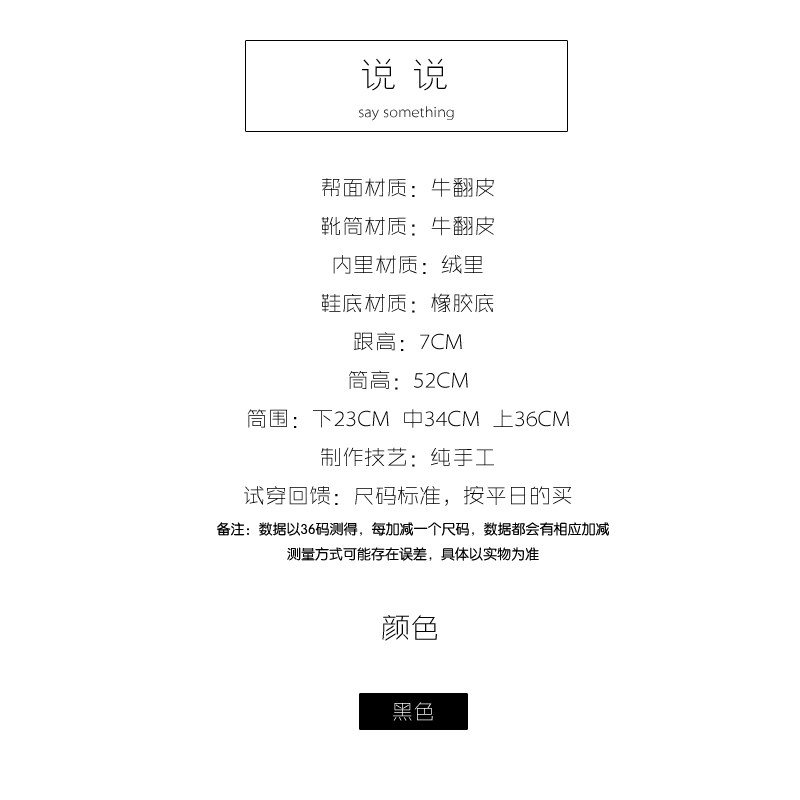 说 说
say something

帮面材质：牛翻皮

靴筒材质：牛翻皮

内里材质：绒里

鞋底材质：橡胶底

跟高：7CM

筒高：52CM

筒围：下23CM 中34CM 上36CM

制作技艺：纯手工

试穿回馈：尺码标准，按平日的买

备注：数据以36码测得，每加减一个尺码，数据都会有相应加减
测量方式可能存在误差，具体以实物为准

颜色

黑色